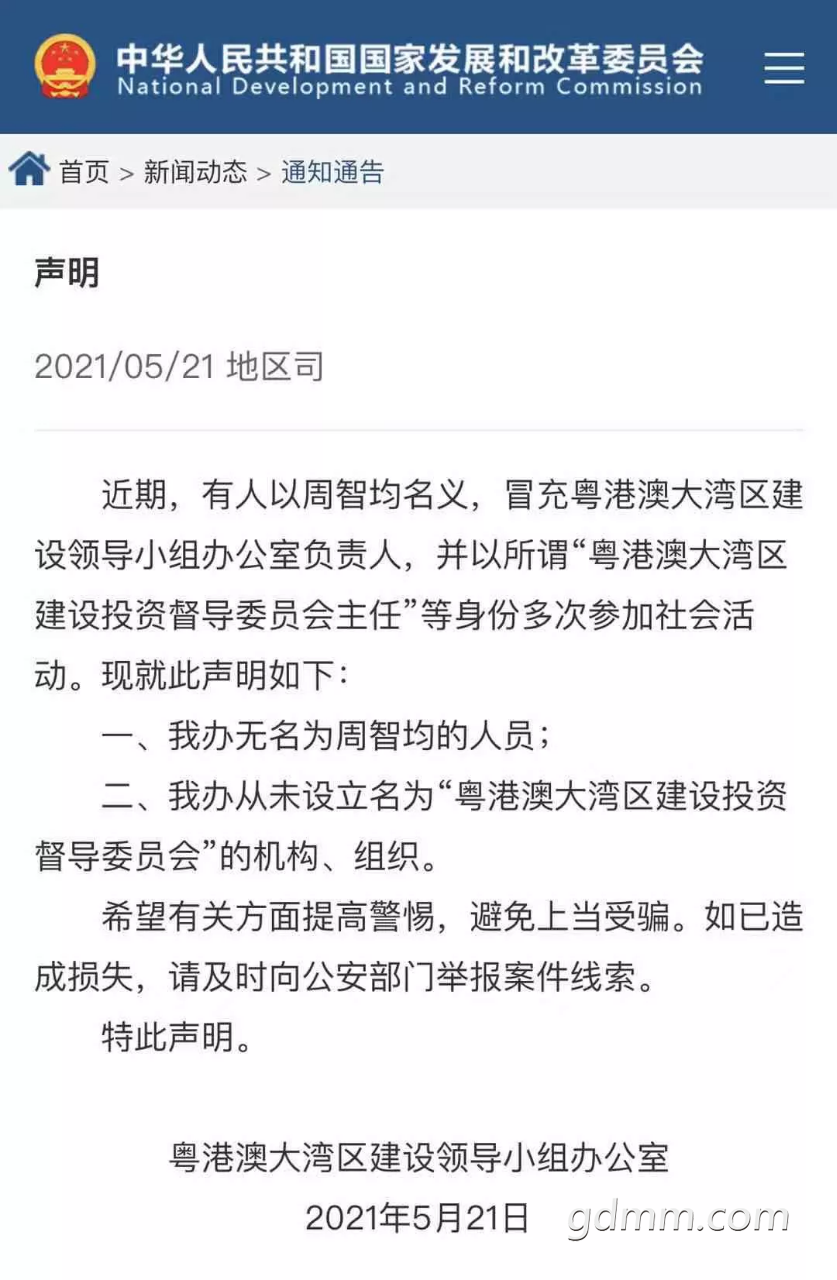 中华人民共和国国家发展和改革委员会
National Development and Reform Commission

首页 > 新闻动态 > 通知通告

声明

2021/05/21 地区司

近期，有人以周智均名义，冒充粤港澳大湾区建设领导小组办公室负责人，并以所谓“粤港澳大湾区建设投资督导委员会主任”等身份多次参加社会活动。现就此声明如下：

一、我办无名为周智均的人员；

二、我办从未设立名为“粤港澳大湾区建设投资督导委员会”的机构、组织。

希望有关方面提高警惕，避免上当受骗。如已造成损失，请及时向公安部门举报案件线索。

特此声明。

粤港澳大湾区建设领导小组办公室
2021年5月21日

gdmm.com